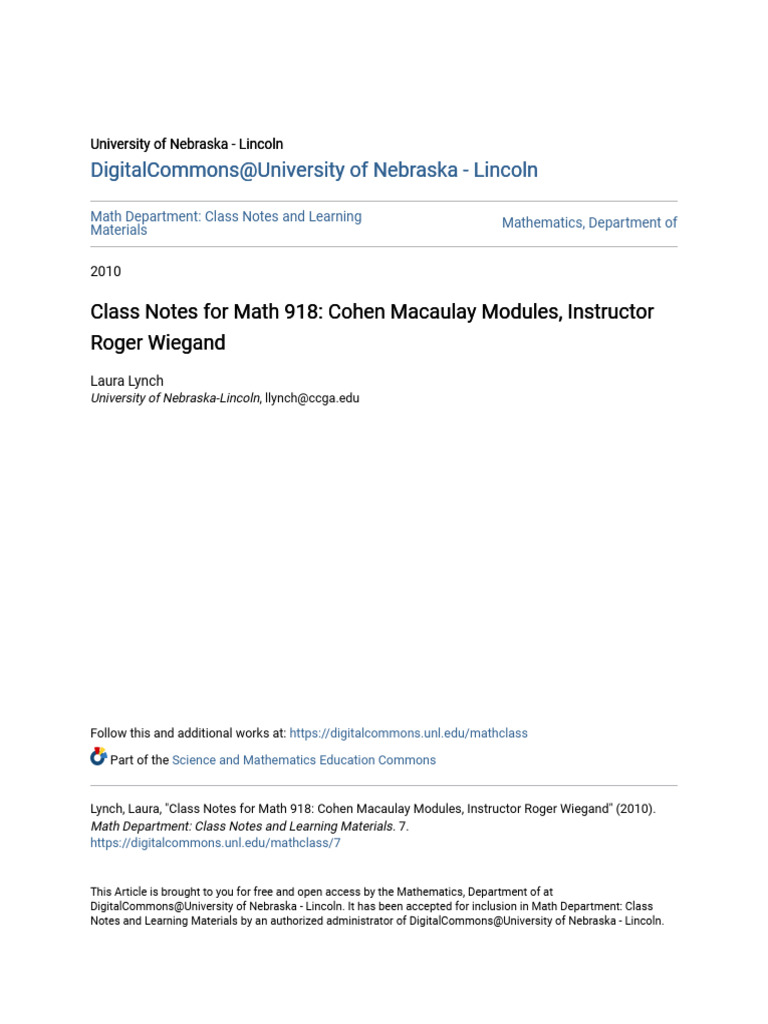 University of Nebraska - Lincoln
DigitalCommons@University of Nebraska - Lincoln

Math Department: Class Notes and Learning Materials

Mathematics, Department of

2010

Class Notes for Math 918: Cohen Macaulay Modules, Instructor Roger Wiegand

Laura Lynch
University of Nebraska-Lincoln, llynch@ccga.edu

Follow this and additional works at: https://digitalcommons.unl.edu/mathclass

Part of the Science and Mathematics Education Commons

Lynch, Laura, "Class Notes for Math 918: Cohen Macaulay Modules, Instructor Roger Wiegand" (2010). Math Department: Class Notes and Learning Materials. 7.
https://digitalcommons.unl.edu/mathclass/7

This Article is brought to you for free and open access by the Mathematics, Department of at DigitalCommons@University of Nebraska - Lincoln. It has been accepted for inclusion in Math Department: Class Notes and Learning Materials by an authorized administrator of DigitalCommons@University of Nebraska - Lincoln.